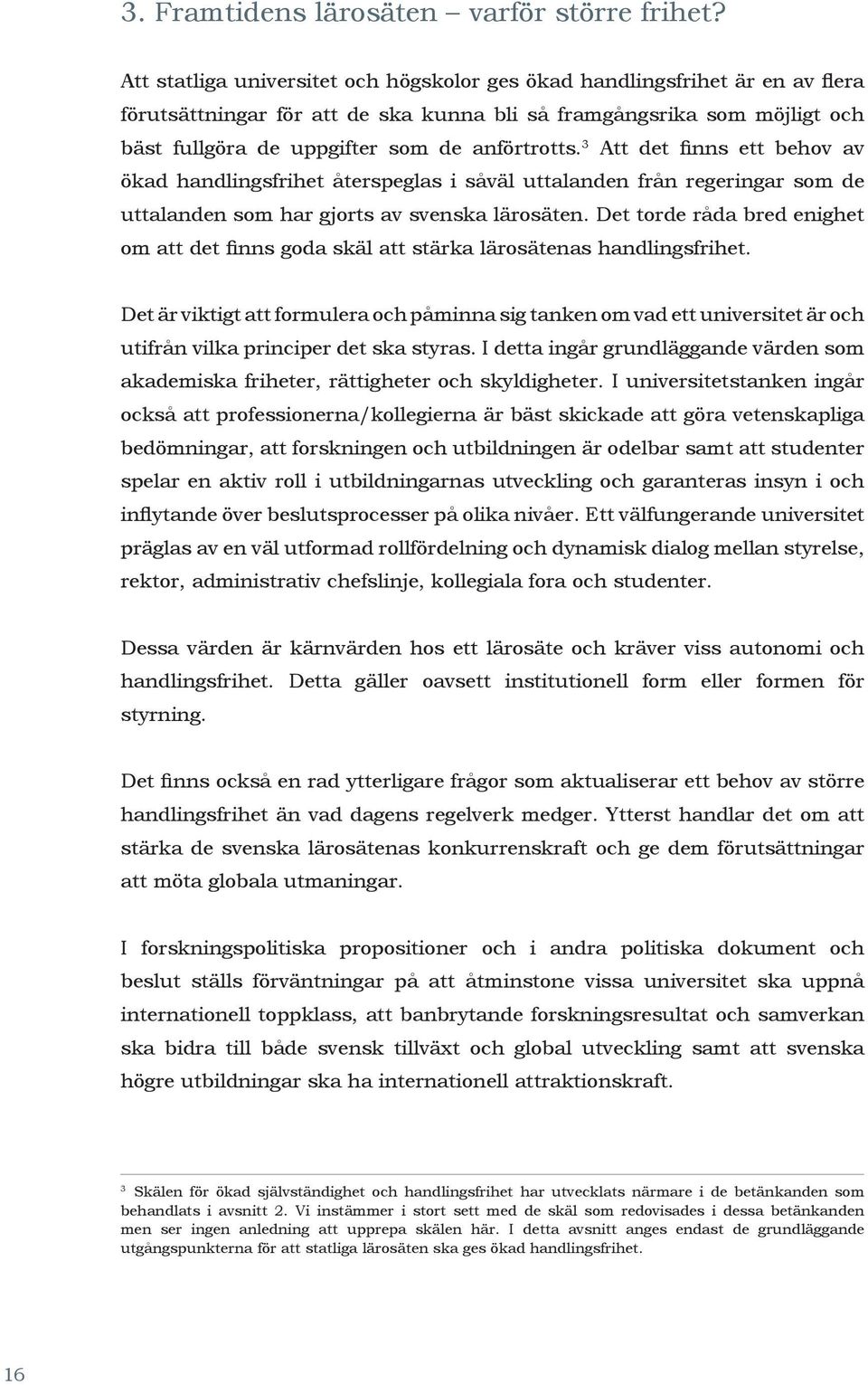 3. Framtidens lärosäten – varför större frihet?

Att statliga universitet och högskolor ges ökad handlingsfrihet är en av flera förutsättningar för att de ska kunna bli så framgångsrika som möjligt och bäst fullgöra de uppgifter som de anförtrotts.$^3$ Att det finns ett behov av ökad handlingsfrihet återspeglas i såväl uttalanden från regeringar som de uttalanden som har gjorts av svenska lärosäten. Det torde råda bred enighet om att det finns goda skäl att stärka lärosätenas handlingsfrihet.

Det är viktigt att formulera och påminna sig tanken om vad ett universitet är och utifrån vilka principer det ska styras. I detta ingår grundläggande värden som akademiska friheter, rättigheter och skyldigheter. I universitetstanken ingår också att professionerna/kollegierna är bäst skickade att göra vetenskapliga bedömningar, att forskningen och utbildningen är odelbar samt att studenter spelar en aktiv roll i utbildningarnas utveckling och garanteras insyn i och inflytande över beslutsprocesser på olika nivåer. Ett välfungerande universitet präglas av en väl utformad rollfördelning och dynamisk dialog mellan styrelse, rektor, administrativ chefslinje, kollegiala fora och studenter.

Dessa värden är kärnvärden hos ett lärosäte och kräver viss autonomi och handlingsfrihet. Detta gäller oavsett institutionell form eller formen för styrning.

Det finns också en rad ytterligare frågor som aktualiserar ett behov av större handlingsfrihet än vad dagens regelverk medger. Ytterst handlar det om att stärka de svenska lärosätenas konkurrenskraft och ge dem förutsättningar att möta globala utmaningar.

I forskningspolitiska propositioner och i andra politiska dokument och beslut ställs förväntningar på att åtminstone vissa universitet ska uppnå internationell toppklass, att banbrytande forskningsresultat och samverkan ska bidra till både svensk tillväxt och global utveckling samt att svenska högre utbildningar ska ha internationell attraktionskraft.

$^3$ Skälen för ökad självständighet och handlingsfrihet har utvecklats närmare i de betänkanden som behandlats i avsnitt 2. Vi instämmer i stort sett med de skäl som redovisades i dessa betänkanden men ser ingen anledning att upprepa skälen här. I detta avsnitt anges endast de grundläggande utgångspunkterna för att statliga lärosäten ska ges ökad handlingsfrihet.

16